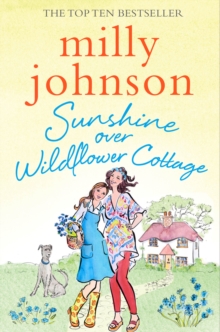 THE TOP TEN BESTSELLER

milly johnson

Sunshine over Wildflower Cottage